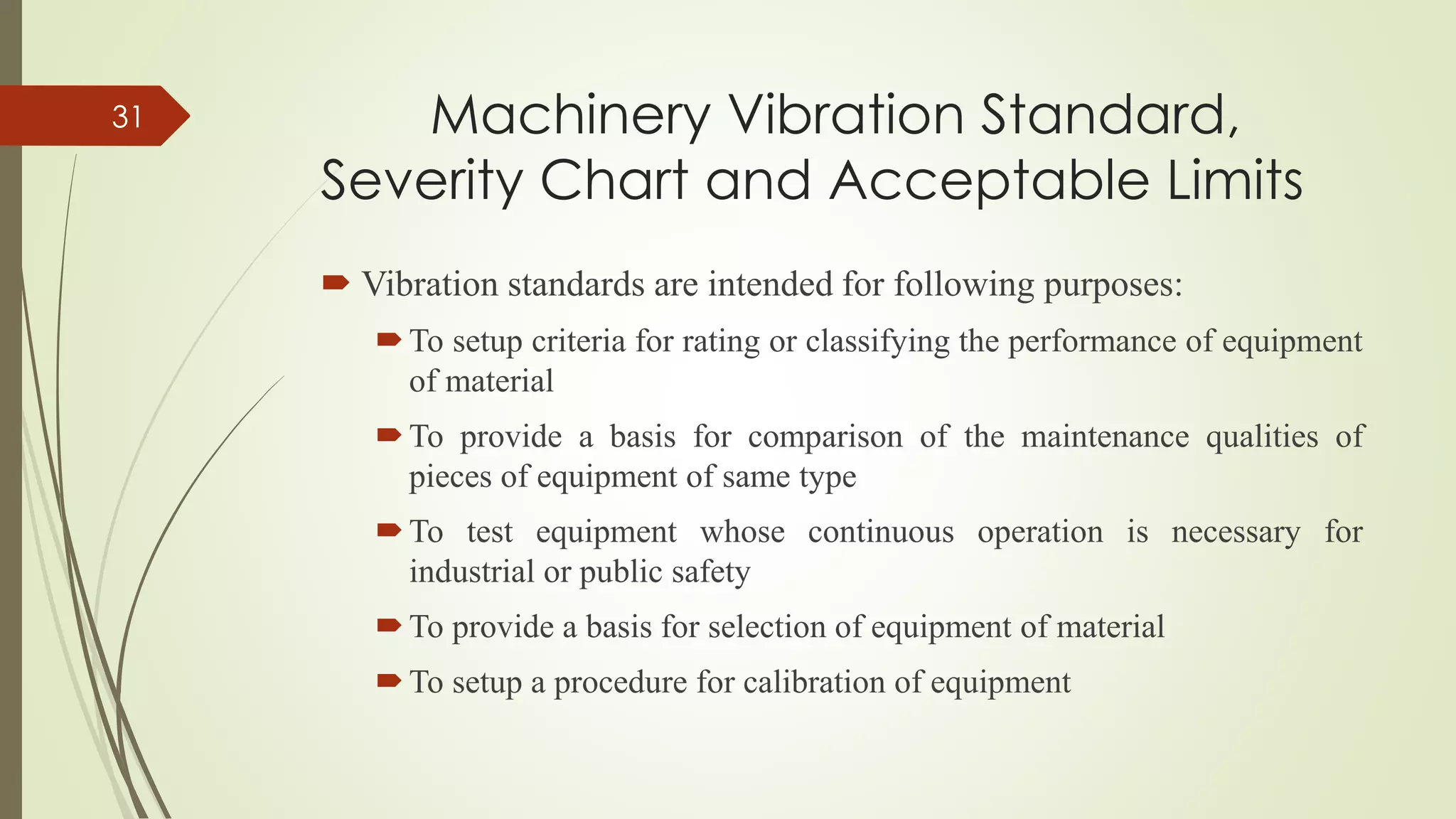 31

Machinery Vibration Standard, Severity Chart and Acceptable Limits

Vibration standards are intended for following purposes:

To setup criteria for rating or classifying the performance of equipment of material

To provide a basis for comparison of the maintenance qualities of pieces of equipment of same type

To test equipment whose continuous operation is necessary for industrial or public safety

To provide a basis for selection of equipment of material

To setup a procedure for calibration of equipment